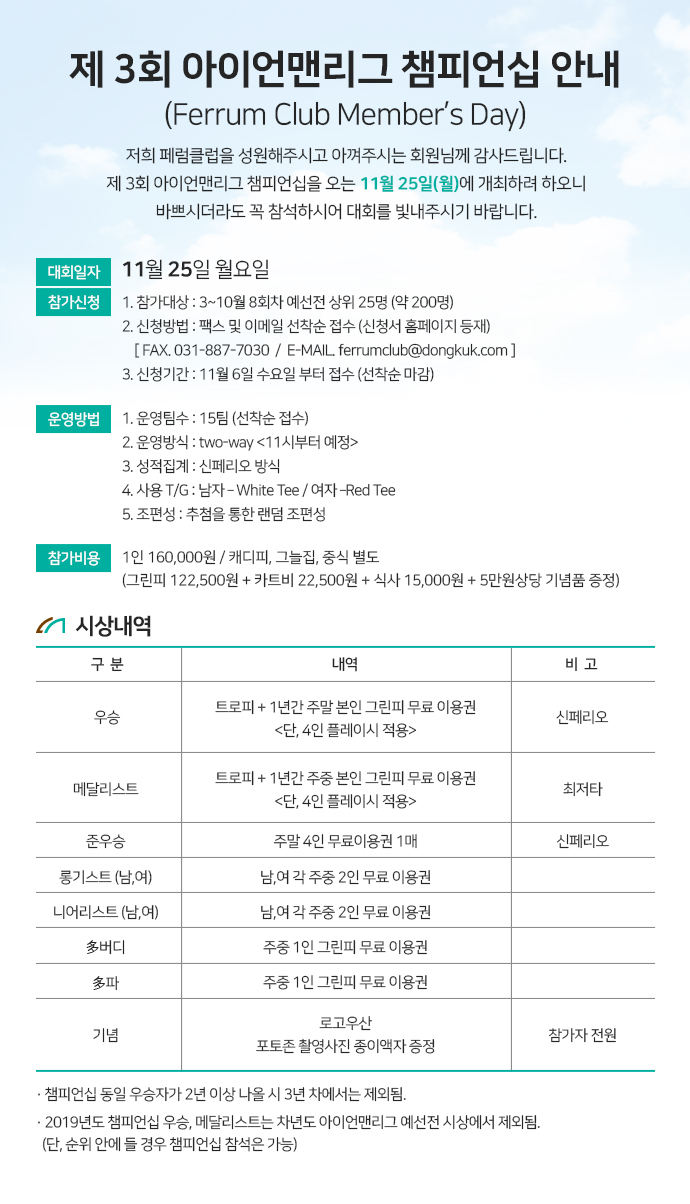 제 3회 아이언맨리그 챔피언십 안내
(Ferrum Club Member's Day)

저희 페럼클럽을 성원해주시고 아껴주시는 회원님께 감사드립니다.
제 3회 아이언맨리그 챔피언십을 오는 11월 25일(월)에 개최하려 하오니
바쁘시더라도 꼭 참석하시어 대회를 빛내주시기 바랍니다.

대회일자 11월 25일 월요일

참가신청
1. 참가대상 : 3~10월 8회차 예선전 상위 25명 (약 200명)
2. 신청방법 : 팩스 및 이메일 선착순 접수 (신청서 홈페이지 등재)
[ FAX. 031-887-7030 / E-MAIL. ferrumclub@dongkuk.com ]
3. 신청기간 : 11월 6일 수요일 부터 접수 (선착순 마감)

운영방법
1. 운영팀수 : 15팀 (선착순 접수)
2. 운영방식 : two-way <11시부터 예정>
3. 성적집계 : 신페리오 방식
4. 사용 T/G : 남자 - White Tee / 여자 -Red Tee
5. 조편성 : 추첨을 통한 랜덤 조편성

참가비용
1인 160,000원 / 캐디피, 그늘집, 중식 별도
(그린피 122,500원 + 카트비 22,500원 + 식사 15,000원 + 5만원상당 기념품 증정)

시상내역

| 구 분 | 내역 | 비 고 |
|---|---|---|
| 우승 | 트로피 + 1년간 주말 본인 그린피 무료 이용권 <단, 4인 플레이시 적용> | 신페리오 |
| 메달리스트 | 트로피 + 1년간 주중 본인 그린피 무료 이용권 <단, 4인 플레이시 적용> | 최저타 |
| 준우승 | 주말 4인 무료이용권 1매 | 신페리오 |
| 롱기스트 (남,여) | 남,여 각 주중 2인 무료 이용권 | |
| 니어리스트 (남,여) | 남,여 각 주중 2인 무료 이용권 | |
| 多버디 | 주중 1인 그린피 무료 이용권 | |
| 多파 | 주중 1인 그린피 무료 이용권 | |
| 기념 | 로고우산 포토존 촬영사진 종이액자 증정 | 참가자 전원 |

· 챔피언십 동일 우승자가 2년 이상 나올 시 3년 차에서는 제외됨.
· 2019년도 챔피언십 우승, 메달리스트는 차년도 아이언맨리그 예선전 시상에서 제외됨.
(단, 순위 안에 들 경우 챔피언십 참석은 가능)